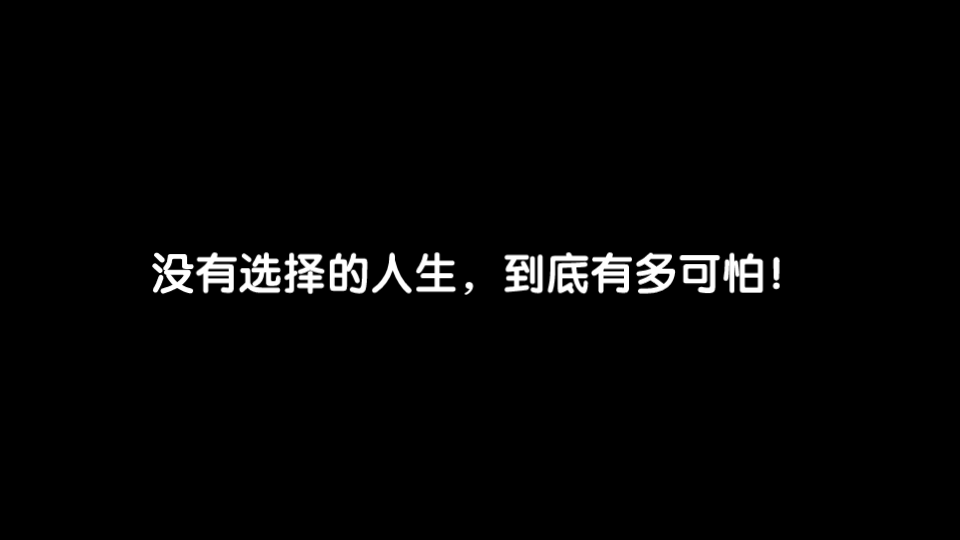 没有选择的人生，到底有多可怕！